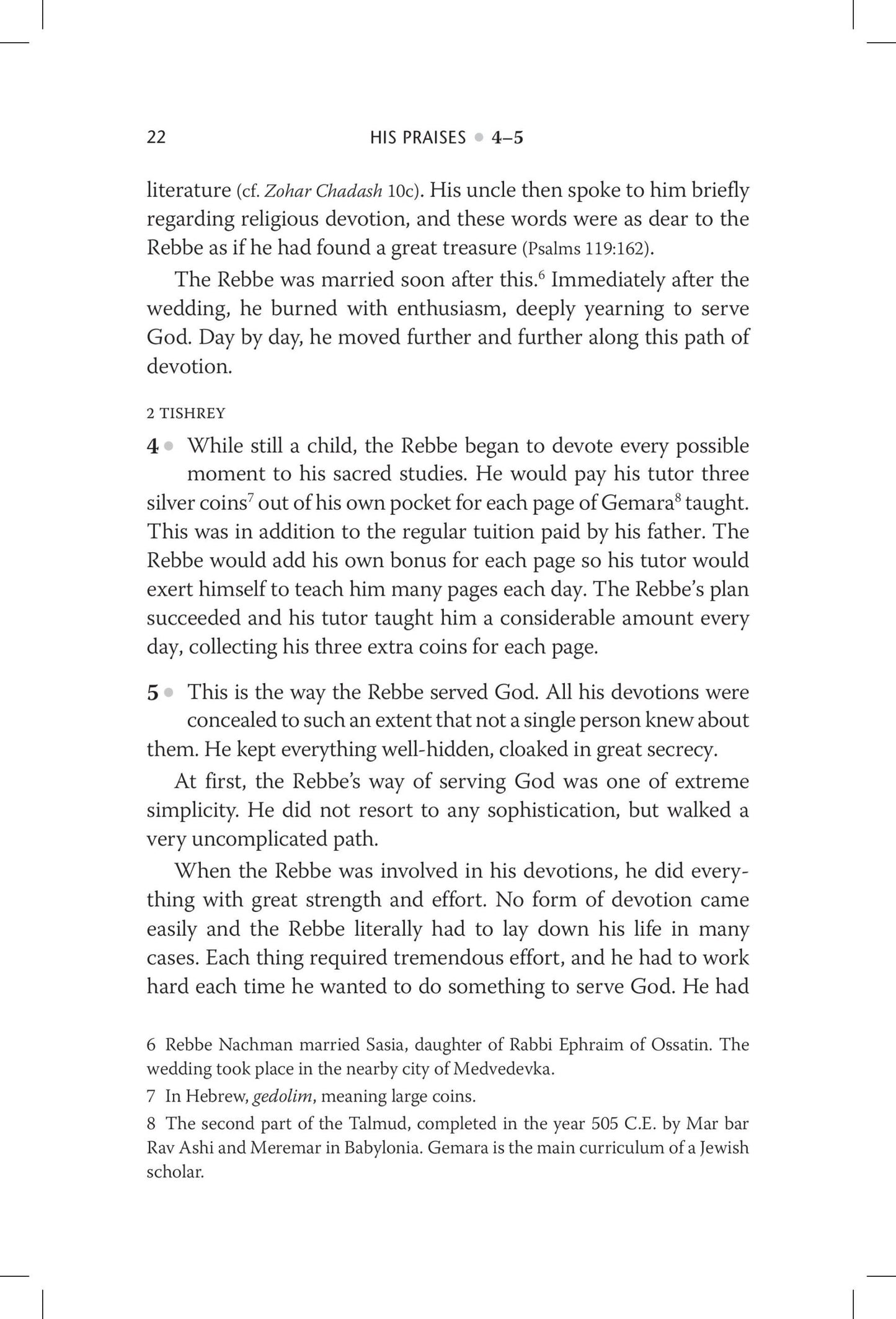 22 HIS PRAISES • 4–5

literature (cf. Zohar Chadash 10c). His uncle then spoke to him briefly regarding religious devotion, and these words were as dear to the Rebbe as if he had found a great treasure (Psalms 119:162).

The Rebbe was married soon after this.$^{6}$ Immediately after the wedding, he burned with enthusiasm, deeply yearning to serve God. Day by day, he moved further and further along this path of devotion.

2 TISHREY

4 • While still a child, the Rebbe began to devote every possible moment to his sacred studies. He would pay his tutor three silver coins$^{7}$ out of his own pocket for each page of Gemara$^{8}$ taught. This was in addition to the regular tuition paid by his father. The Rebbe would add his own bonus for each page so his tutor would exert himself to teach him many pages each day. The Rebbe's plan succeeded and his tutor taught him a considerable amount every day, collecting his three extra coins for each page.

5 • This is the way the Rebbe served God. All his devotions were concealed to such an extent that not a single person knew about them. He kept everything well-hidden, cloaked in great secrecy.

At first, the Rebbe's way of serving God was one of extreme simplicity. He did not resort to any sophistication, but walked a very uncomplicated path.

When the Rebbe was involved in his devotions, he did everything with great strength and effort. No form of devotion came easily and the Rebbe literally had to lay down his life in many cases. Each thing required tremendous effort, and he had to work hard each time he wanted to do something to serve God. He had

6 Rebbe Nachman married Sasia, daughter of Rabbi Ephraim of Ossatin. The wedding took place in the nearby city of Medvedevka.

7 In Hebrew, gedolim, meaning large coins.

8 The second part of the Talmud, completed in the year 505 C.E. by Mar bar Rav Ashi and Meremar in Babylonia. Gemara is the main curriculum of a Jewish scholar.